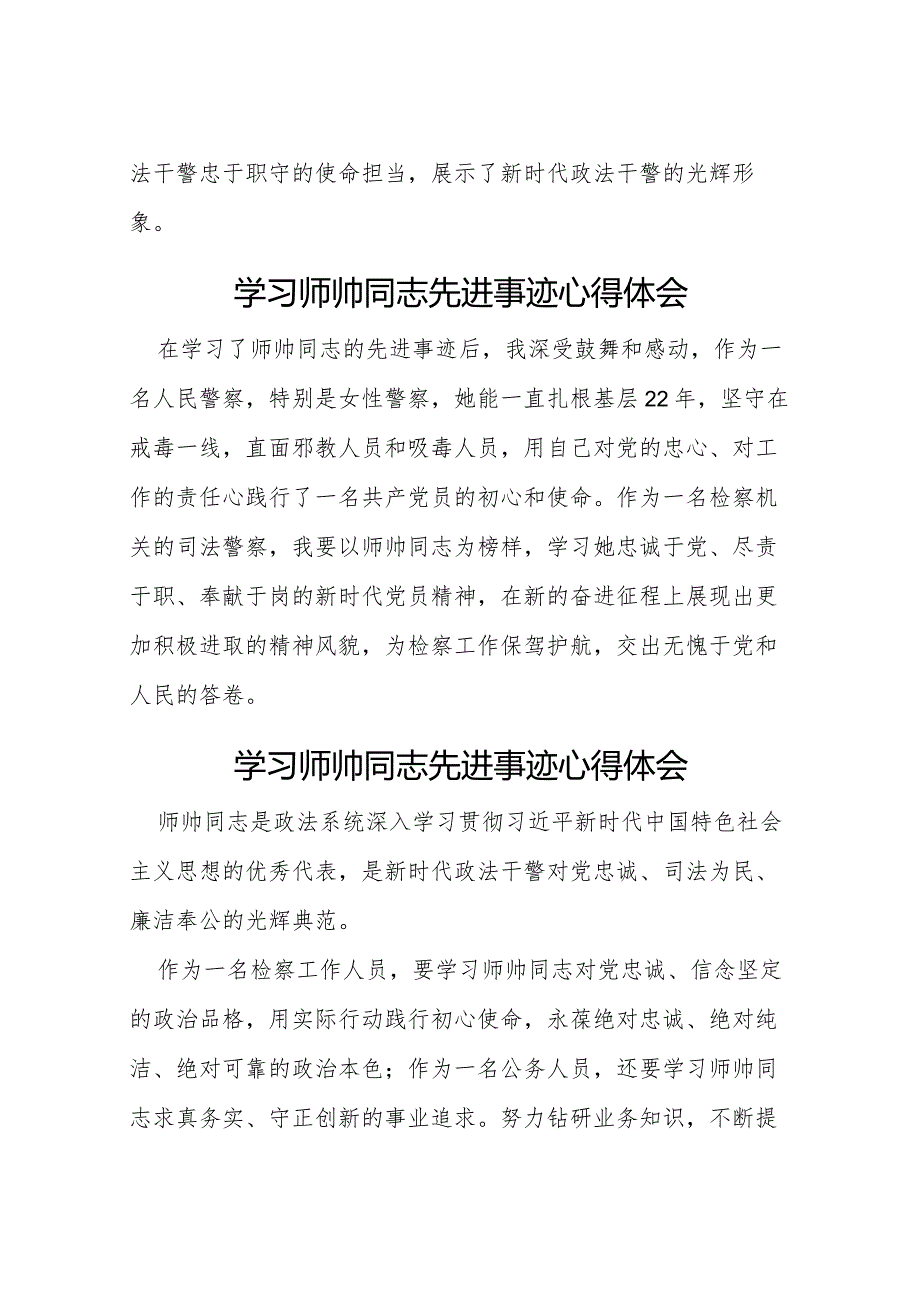 法干警忠于职守的使命担当，展示了新时代政法干警的光辉形象。

学习师帅同志先进事迹心得体会

在学习了师帅同志的先进事迹后，我深受鼓舞和感动，作为一名人民警察，特别是女性警察，她能一直扎根基层22年，坚守在戒毒一线，直面邪教人员和吸毒人员，用自己对党的忠心、对工作的责任心践行了一名共产党员的初心和使命。作为一名检察机关的司法警察，我要以师帅同志为榜样，学习她忠诚于党、尽责于职、奉献于岗的新时代党员精神，在新的奋进征程上展现出更加积极进取的精神风貌，为检察工作保驾护航，交出无愧于党和人民的答卷。

学习师帅同志先进事迹心得体会

师帅同志是政法系统深入学习贯彻习近平新时代中国特色社会主义思想的优秀代表，是新时代政法干警对党忠诚、司法为民、廉洁奉公的光辉典范。

作为一名检察工作人员，要学习师帅同志对党忠诚、信念坚定的政治品格，用实际行动践行初心使命，永葆绝对忠诚、绝对纯洁、绝对可靠的政治本色；作为一名公务人员，还要学习师帅同志求真务实、守正创新的事业追求。努力钻研业务知识，不断提